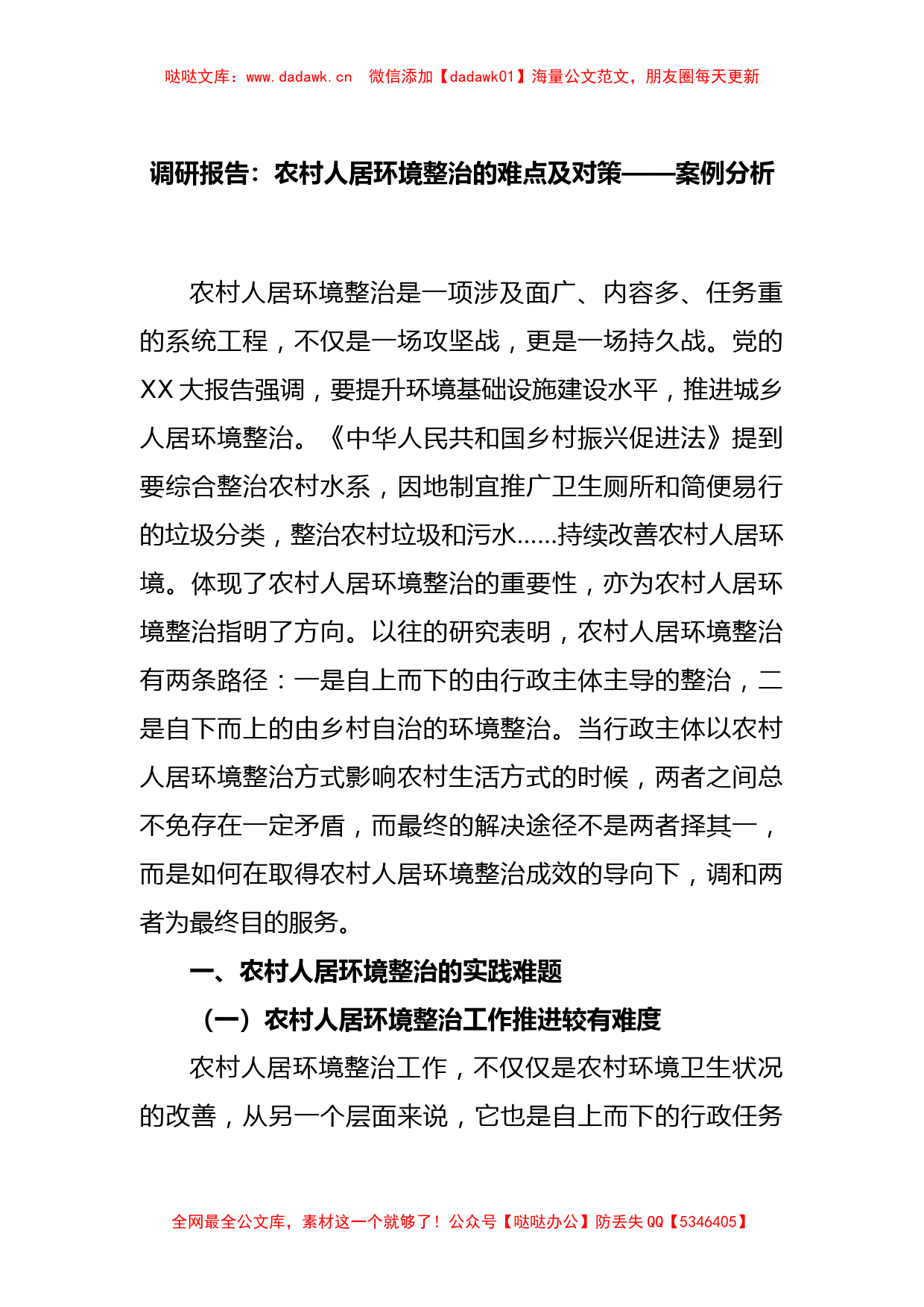 哒哒文库：www.dadawk.cn 微信添加【dadawk01】海量公文范文，朋友圈每天更新

调研报告：农村人居环境整治的难点及对策——案例分析

农村人居环境整治是一项涉及面广、内容多、任务重的系统工程，不仅是一场攻坚战，更是一场持久战。党的XX大报告强调，要提升环境基础设施建设水平，推进城乡人居环境整治。《中华人民共和国乡村振兴促进法》提到要综合整治农村水系，因地制宜推广卫生厕所和简便易行的垃圾分类，整治农村垃圾和污水……持续改善农村人居环境。体现了农村人居环境整治的重要性，亦为农村人居环境整治指明了方向。以往的研究表明，农村人居环境整治有两条路径：一是自上而下的由行政主体主导的整治，二是自下而上的由乡村自治的环境整治。当行政主体以农村人居环境整治方式影响农村生活方式的时候，两者之间总不免存在一定矛盾，而最终的解决途径不是两者择其一，而是如何在取得农村人居环境整治成效的导向下，调和两者为最终目的服务。

一、农村人居环境整治的实践难题

（一）农村人居环境整治工作推进较有难度

农村人居环境整治工作，不仅仅是农村环境卫生状况的改善，从另一个层面来说，它也是自上而下的行政任务

全网最全公文库，素材这一个就够了！公众号【哒哒办公】防丢失QQ【5346405】